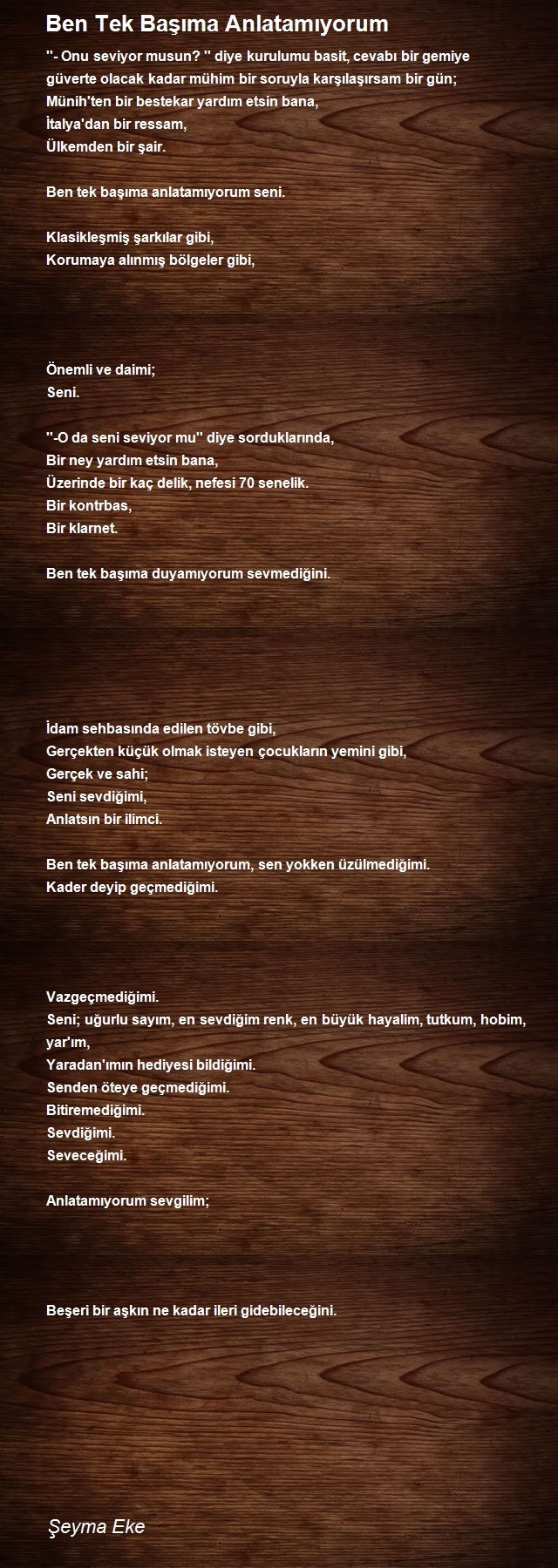 Ben Tek Başıma Anlatamıyorum

''- Onu seviyor musun? '' diye kurulumu basit, cevabı bir gemiye güverte olacak kadar mühim bir soruyla karşılaşırsam bir gün;
Münih'ten bir bestekar yardım etsin bana,
İtalya'dan bir ressam,
Ülkemden bir şair.

Ben tek başıma anlatamıyorum seni.

Klasikleşmiş şarkılar gibi,
Korumaya alınmış bölgeler gibi,

Önemli ve daimi;
Seni.

''-O da seni seviyor mu'' diye sorduklarında,
Bir ney yardım etsin bana,
Üzerinde bir kaç delik, nefesi 70 senelik.
Bir kontrbas,
Bir klarnet.

Ben tek başıma duyamıyorum sevmediğini.

İdam sehbasında edilen tövbe gibi,
Gerçekten küçük olmak isteyen çocukların yemini gibi,
Gerçek ve sahi;
Seni sevdiğimi,
Anlatsın bir ilimci.

Ben tek başıma anlatamıyorum, sen yokken üzülmediğimi.
Kader deyip geçmediğimi.

Vazgeçmediğimi.
Seni; uğurlu sayım, en sevdiğim renk, en büyük hayalim, tutkum, hobim, yar'ım,
Yaradan'ımın hediyesi bildiğimi.
Senden öteye geçmediğimi.
Bitiremediğimi.
Sevdiğimi.
Seveceğimi.

Anlatamıyorum sevgilim;

Beşeri bir aşkın ne kadar ileri gidebileceğini.

Şeyma Eke